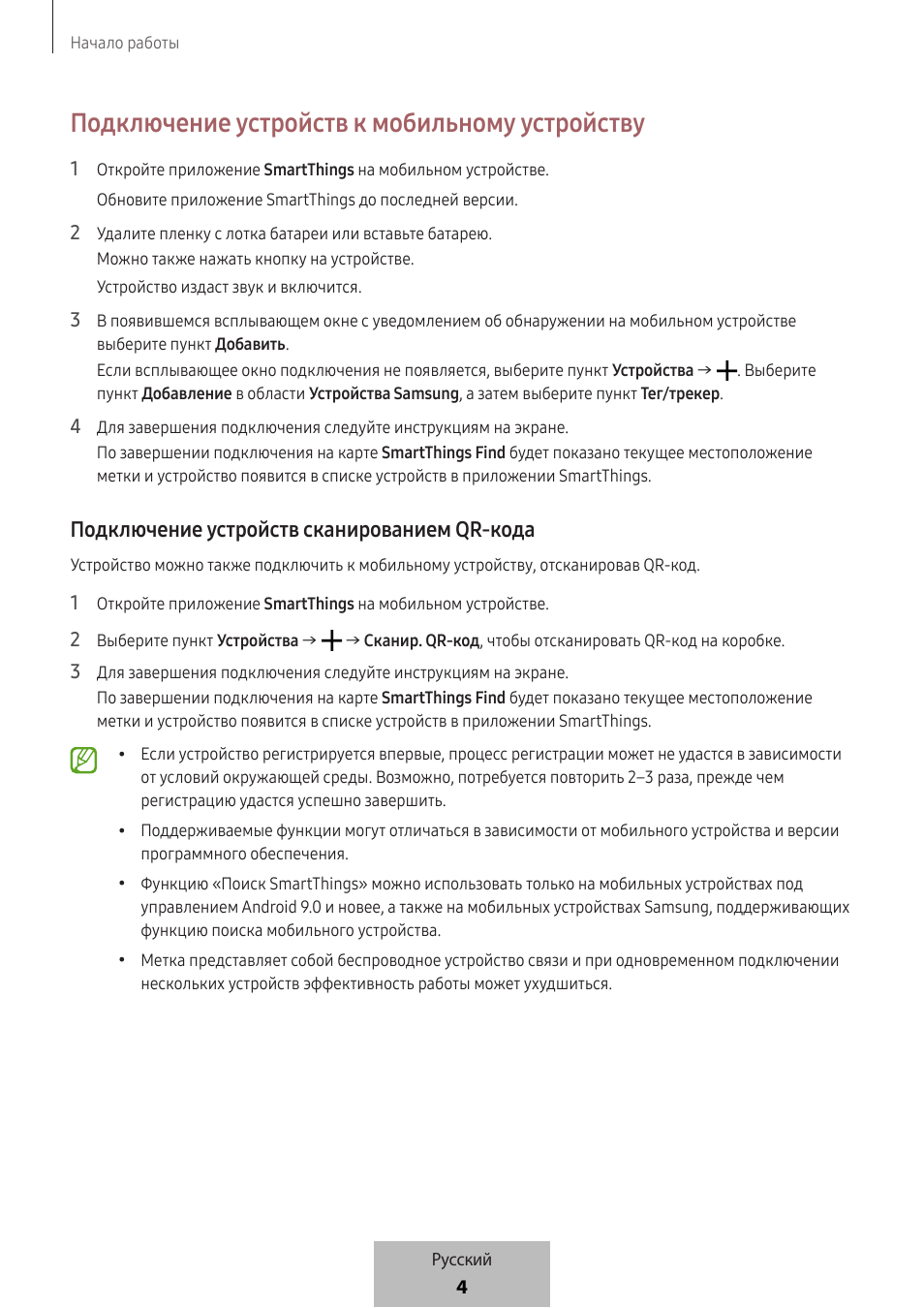 Начало работы

Подключение устройств к мобильному устройству

1 Откройте приложение SmartThings на мобильном устройстве.

Обновите приложение SmartThings до последней версии.

2 Удалите пленку с лотка батареи или вставьте батарею.

Можно также нажать кнопку на устройстве.

Устройство издаст звук и включится.

3 В появившемся всплывающем окне с уведомлением об обнаружении на мобильном устройстве выберите пункт Добавить.

Если всплывающее окно подключения не появляется, выберите пункт Устройства → +. Выберите пункт Добавление в области Устройства Samsung, а затем выберите пункт Тег/трекер.

4 Для завершения подключения следуйте инструкциям на экране.

По завершении подключения на карте SmartThings Find будет показано текущее местоположение метки и устройство появится в списке устройств в приложении SmartThings.

Подключение устройств сканированием QR-кода

Устройство можно также подключить к мобильному устройству, отсканировав QR-код.

1 Откройте приложение SmartThings на мобильном устройстве.

2 Выберите пункт Устройства → + → Сканир. QR-код, чтобы отсканировать QR-код на коробке.

3 Для завершения подключения следуйте инструкциям на экране.

По завершении подключения на карте SmartThings Find будет показано текущее местоположение метки и устройство появится в списке устройств в приложении SmartThings.

• Если устройство регистрируется впервые, процесс регистрации может не удастся в зависимости от условий окружающей среды. Возможно, потребуется повторить 2–3 раза, прежде чем регистрацию удастся успешно завершить.

• Поддерживаемые функции могут отличаться в зависимости от мобильного устройства и версии программного обеспечения.

• Функцию «Поиск SmartThings» можно использовать только на мобильных устройствах под управлением Android 9.0 и новее, а также на мобильных устройствах Samsung, поддерживающих функцию поиска мобильного устройства.

• Метка представляет собой беспроводное устройство связи и при одновременном подключении нескольких устройств эффективность работы может ухудшиться.

Русский
4